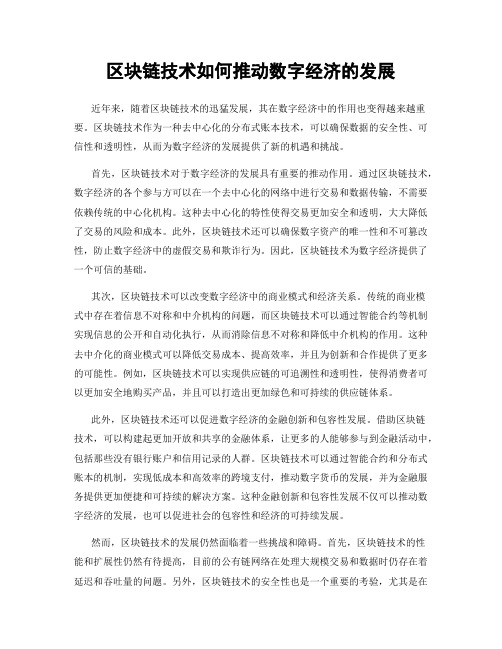 区块链技术如何推动数字经济的发展

近年来，随着区块链技术的迅猛发展，其在数字经济中的作用也变得越来越重要。区块链技术作为一种去中心化的分布式账本技术，可以确保数据的安全性、可信性和透明性，从而为数字经济的发展提供了新的机遇和挑战。

首先，区块链技术对于数字经济的发展具有重要的推动作用。通过区块链技术，数字经济的各个参与方可以在一个去中心化的网络中进行交易和数据传输，不需要依赖传统的中心化机构。这种去中心化的特性使得交易更加安全和透明，大大降低了交易的风险和成本。此外，区块链技术还可以确保数字资产的唯一性和不可篡改性，防止数字经济中的虚假交易和欺诈行为。因此，区块链技术为数字经济提供了一个可信的基础。

其次，区块链技术可以改变数字经济中的商业模式和经济关系。传统的商业模式中存在着信息不对称和中介机构的问题，而区块链技术可以通过智能合约等机制实现信息的公开和自动化执行，从而消除信息不对称和降低中介机构的作用。这种去中介化的商业模式可以降低交易成本、提高效率，并且为创新和合作提供了更多的可能性。例如，区块链技术可以实现供应链的可追溯性和透明性，使得消费者可以更加安全地购买产品，并且可以打造出更加绿色和可持续的供应链体系。

此外，区块链技术还可以促进数字经济的金融创新和包容性发展。借助区块链技术，可以构建起更加开放和共享的金融体系，让更多的人能够参与到金融活动中，包括那些没有银行账户和信用记录的人群。区块链技术可以通过智能合约和分布式账本的机制，实现低成本和高效率的跨境支付，推动数字货币的发展，并为金融服务提供更加便捷和可持续的解决方案。这种金融创新和包容性发展不仅可以推动数字经济的发展，也可以促进社会的包容性和经济的可持续发展。

然而，区块链技术的发展仍然面临着一些挑战和障碍。首先，区块链技术的性能和扩展性仍然有待提高，目前的公有链网络在处理大规模交易和数据时仍存在着延迟和吞吐量的问题。另外，区块链技术的安全性也是一个重要的考验，尤其是在